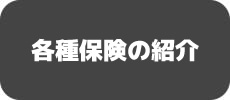 各種保険の紹介